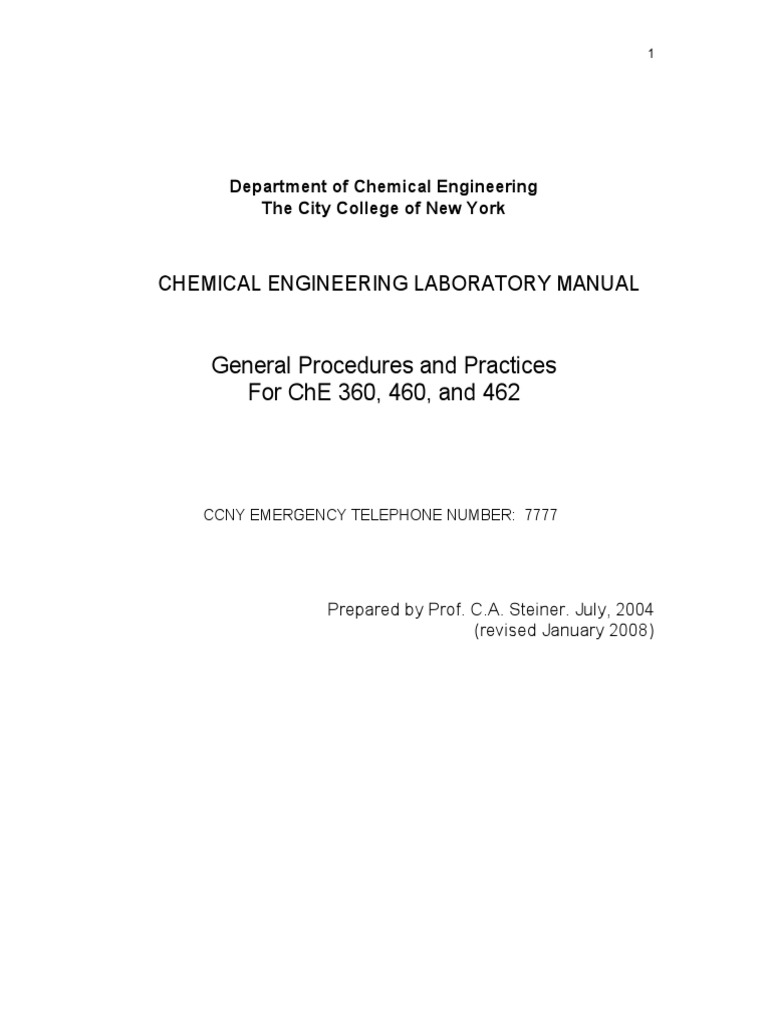 1

Department of Chemical Engineering
The City College of New York

CHEMICAL ENGINEERING LABORATORY MANUAL

General Procedures and Practices
For ChE 360, 460, and 462

CCNY EMERGENCY TELEPHONE NUMBER: 7777

Prepared by Prof. C.A. Steiner. July, 2004
(revised January 2008)